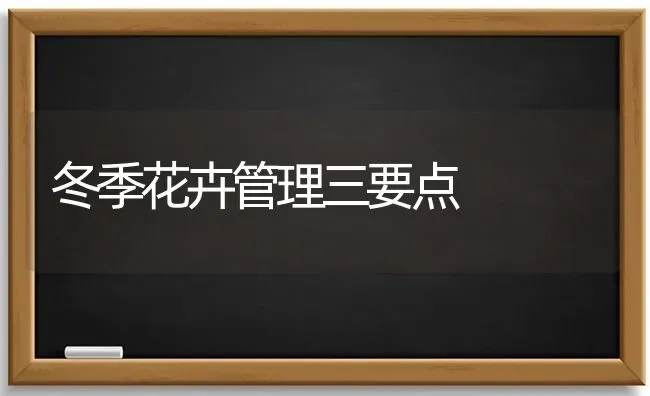 冬季花卉管理三要点